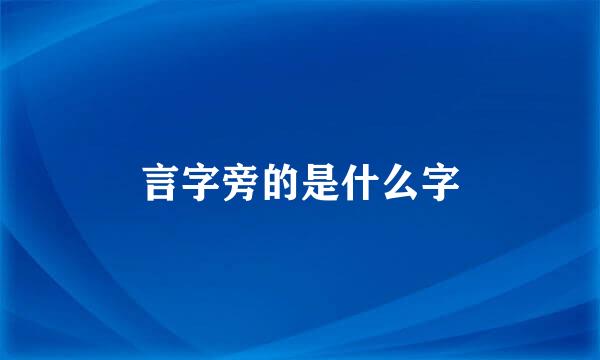 言字旁的是什么字